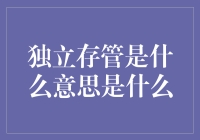 独立存管是什么意思是什么